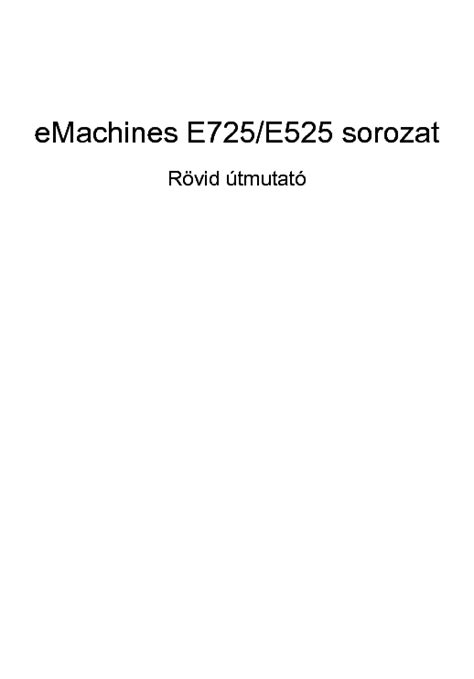 eMachines E725/E525 sorozat

Rövid útmutató